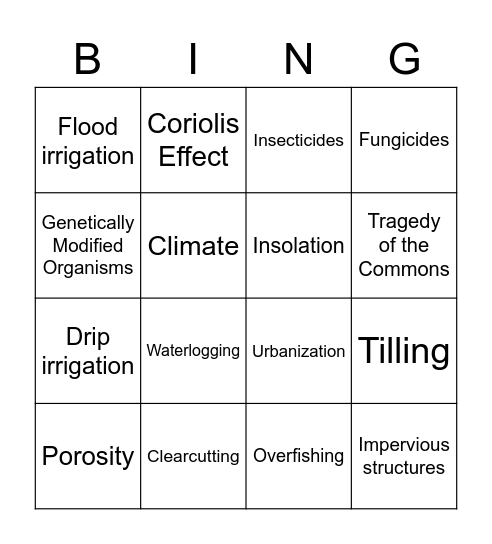 | B | I | N | G |
|---|---|---|---|
| Flood irrigation | Coriolis Effect | Insecticides | Fungicides |
| Genetically Modified Organisms | Climate | Insolation | Tragedy of the Commons |
| Drip irrigation | Waterlogging | Urbanization | Tilling |
| Porosity | Clearcutting | Overfishing | Impervious structures |